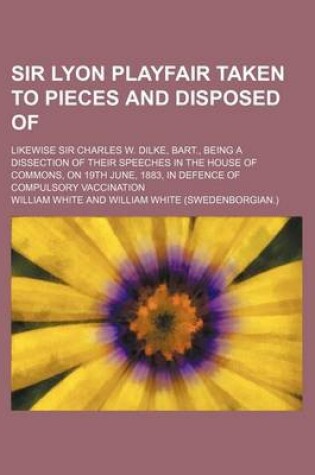 SIR LYON PLAYFAIR TAKEN TO PIECES AND DISPOSED OF

LIKEWISE SIR CHARLES W. DILKE, BART., BEING A DISSECTION OF THEIR SPEECHES IN THE HOUSE OF COMMONS, ON 19TH JUNE, 1883, IN DEFENCE OF COMPULSORY VACCINATION

WILLIAM WHITE AND WILLIAM WHITE (SWEDENBORGIAN.)